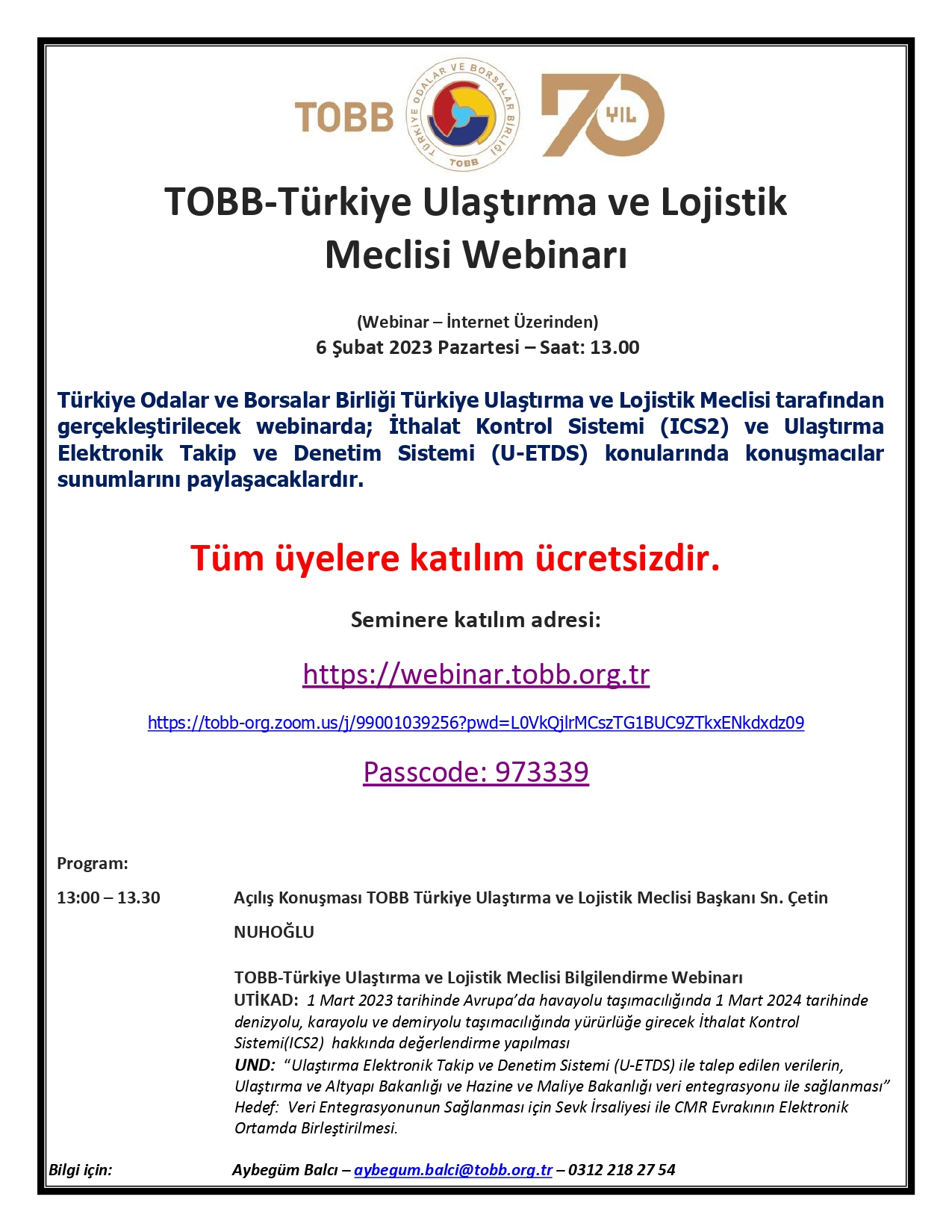 TOBB

TÜRKİYE ODALAR VE BORSALAR BİRLİĞİ
TOBB

70 YIL

TOBB-Türkiye Ulaştırma ve Lojistik Meclisi Webinarı

(Webinar – İnternet Üzerinden)
6 Şubat 2023 Pazartesi – Saat: 13.00

Türkiye Odalar ve Borsalar Birliği Türkiye Ulaştırma ve Lojistik Meclisi tarafından gerçekleştirilecek webinarda; İthalat Kontrol Sistemi (ICS2) ve Ulaştırma Elektronik Takip ve Denetim Sistemi (U-ETDS) konularında konuşmacılar sunumlarını paylaşacaklardır.

Tüm üyelere katılım ücretsizdir.

Seminere katılım adresi:

https://webinar.tobb.org.tr

https://tobb-org.zoom.us/j/99001039256?pwd=L0VkQjlrMCszTG1BUC9ZTkxENkdxdz09

Passcode: 973339

Program:

13:00 – 13.30 Açılış Konuşması TOBB Türkiye Ulaştırma ve Lojistik Meclisi Başkanı Sn. Çetin NUHOĞLU

TOBB-Türkiye Ulaştırma ve Lojistik Meclisi Bilgilendirme Webinarı
UTİKAD: 1 Mart 2023 tarihinde Avrupa'da havayolu taşımacılığında 1 Mart 2024 tarihinde denizyolu, karayolu ve demiryolu taşımacılığında yürürlüğe girecek İthalat Kontrol Sistemi(ICS2) hakkında değerlendirme yapılması
UND: "Ulaştırma Elektronik Takip ve Denetim Sistemi (U-ETDS) ile talep edilen verilerin, Ulaştırma ve Altyapı Bakanlığı ve Hazine ve Maliye Bakanlığı veri entegrasyonu ile sağlanması"
Hedef: Veri Entegrasyonunun Sağlanması için Sevk İrsaliyesi ile CMR Evrakının Elektronik Ortamda Birleştirilmesi.

Bilgi için: Aybegüm Balcı – aybegum.balci@tobb.org.tr – 0312 218 27 54